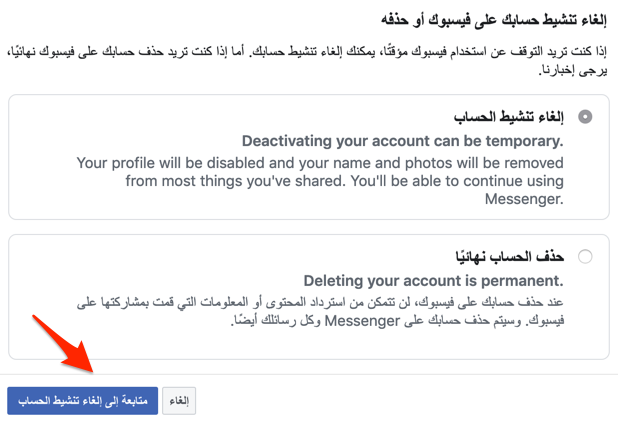 إلغاء تنشيط حسابك على فيسبوك أو حذفه

إذا كنت تريد التوقف عن استخدام فيسبوك مؤقتًا، يمكنك إلغاء تنشيط حسابك. أما إذا كنت تريد حذف حسابك على فيسبوك نهائيًا، يرجى إخبارنا.

إلغاء تنشيط الحساب
Deactivating your account can be temporary.
Your profile will be disabled and your name and photos will be removed from most things you've shared. You'll be able to continue using Messenger.

حذف الحساب نهائيًا
Deleting your account is permanent.
عند حذف حسابك على فيسبوك، لن تتمكن من استرداد المحتوى أو المعلومات التي قمت بمشاركتها على فيسبوك. وسيتم حذف حسابك على Messenger وكل رسائلك أيضًا.

متابعة إلى إلغاء تنشيط الحساب

إلغاء